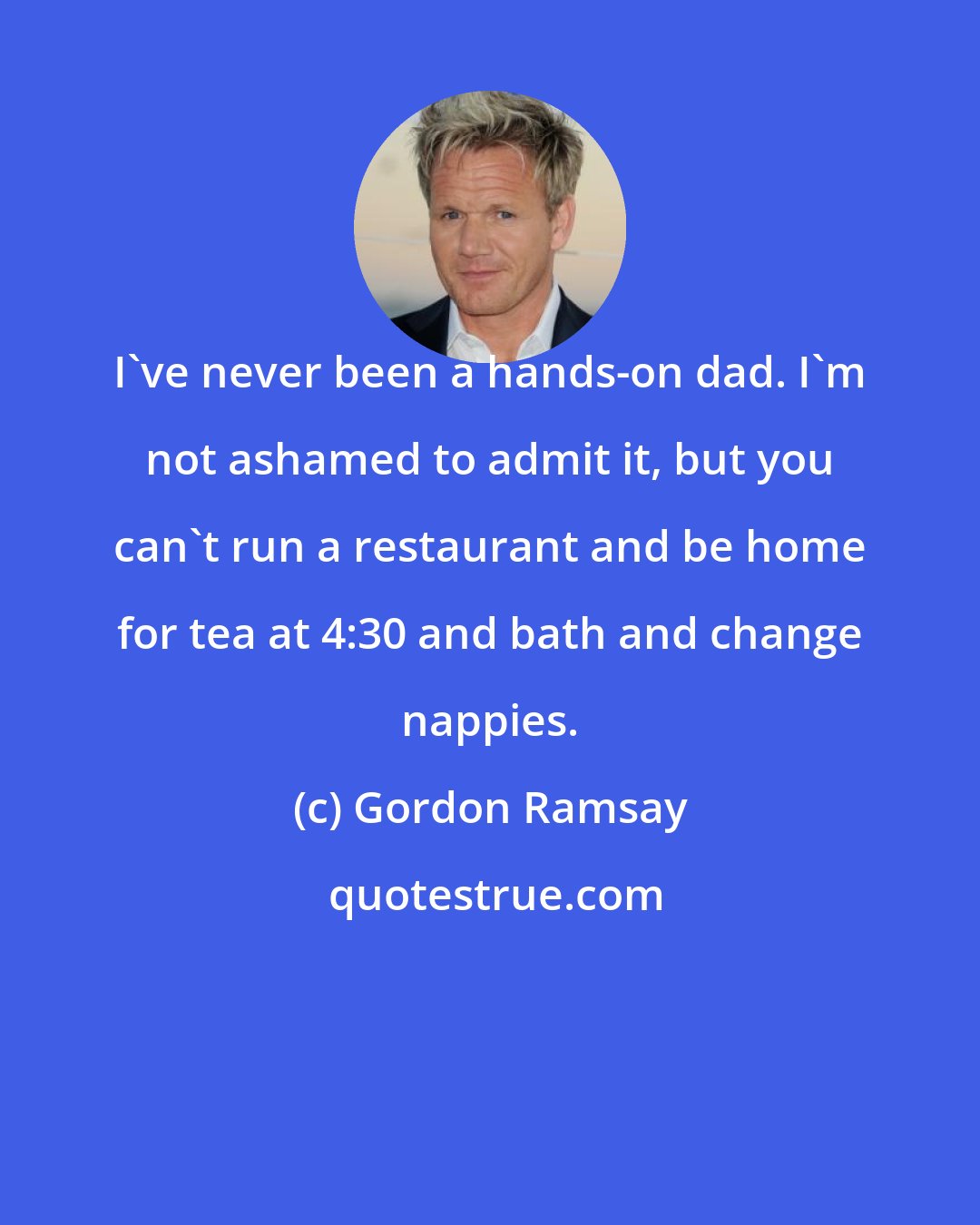 I`ve never been a hands-on dad. I`m not ashamed to admit it, but you can`t run a restaurant and be home for tea at 4:30 and bath and change nappies.

(c) Gordon Ramsay

quotestrue.com